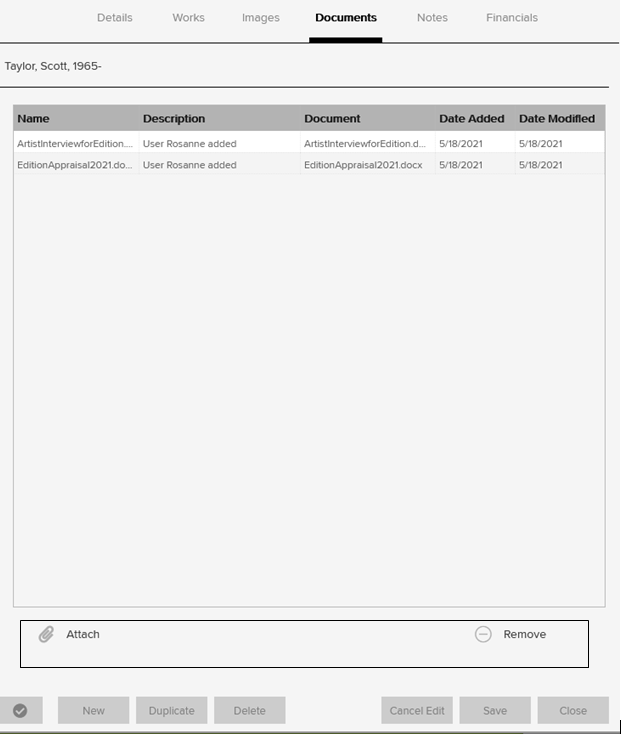 Details Works Images Documents Notes Financials

Taylor, Scott, 1965-

| Name | Description | Document | Date Added | Date Modified |
|---|---|---|---|---|
| ArtistInterviewforEdition.... | User Rosanne added | ArtistInterviewforEdition.d... | 5/18/2021 | 5/18/2021 |
| EditionAppraisal2021.do... | User Rosanne added | EditionAppraisal2021.docx | 5/18/2021 | 5/18/2021 |

Attach Remove

New Duplicate Delete Cancel Edit Save Close